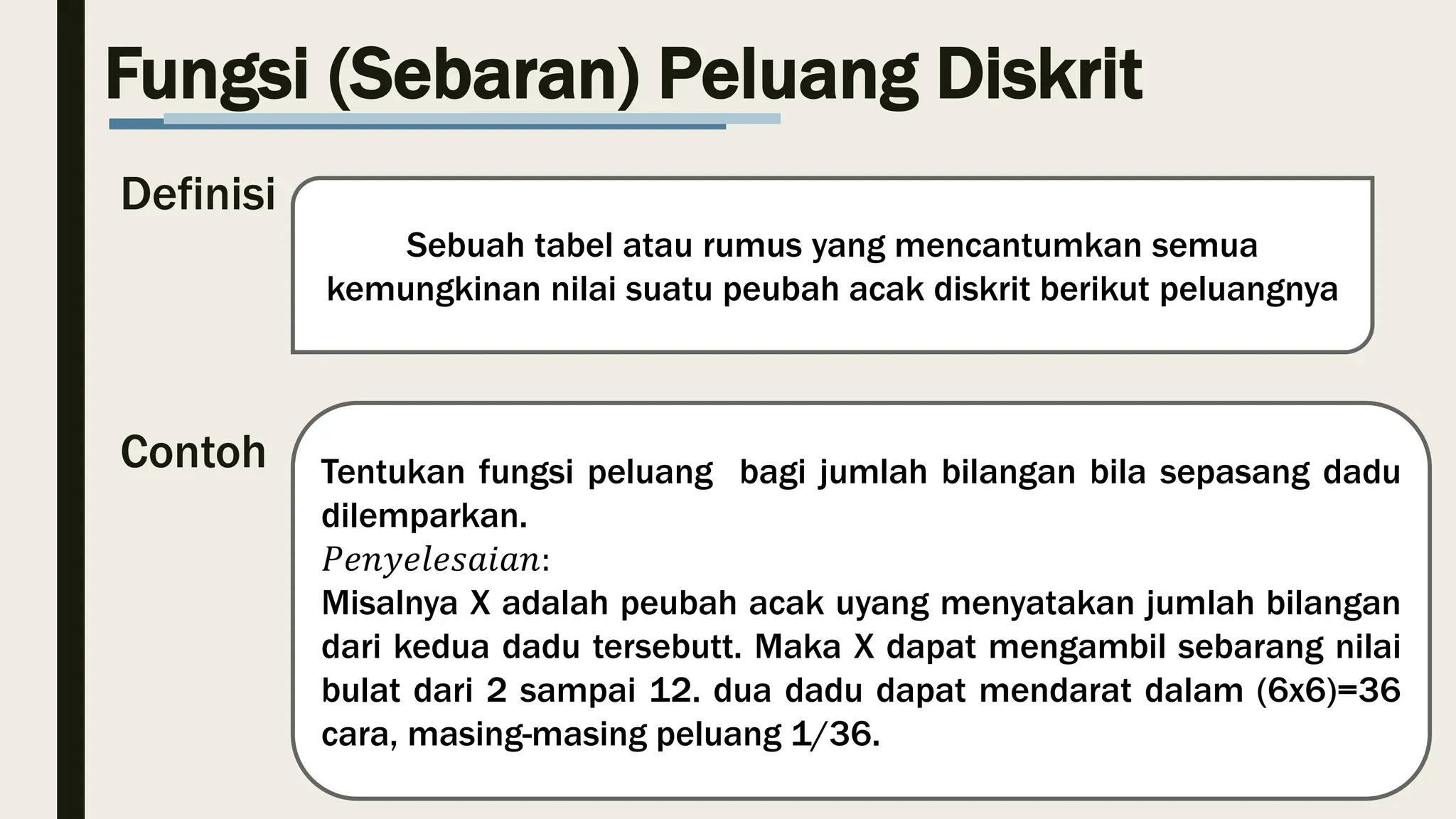 Fungsi (Sebaran) Peluang Diskrit

Definisi

Sebuah tabel atau rumus yang mencantumkan semua kemungkinan nilai suatu peubah acak diskrit berikut peluangnya

Contoh

Tentukan fungsi peluang bagi jumlah bilangan bila sepasang dadu dilemparkan.
$Penyelesaian$:
Misalnya X adalah peubah acak uyang menyatakan jumlah bilangan dari kedua dadu tersebutt. Maka X dapat mengambil sebarang nilai bulat dari 2 sampai 12. dua dadu dapat mendarat dalam (6x6)=36 cara, masing-masing peluang 1/36.